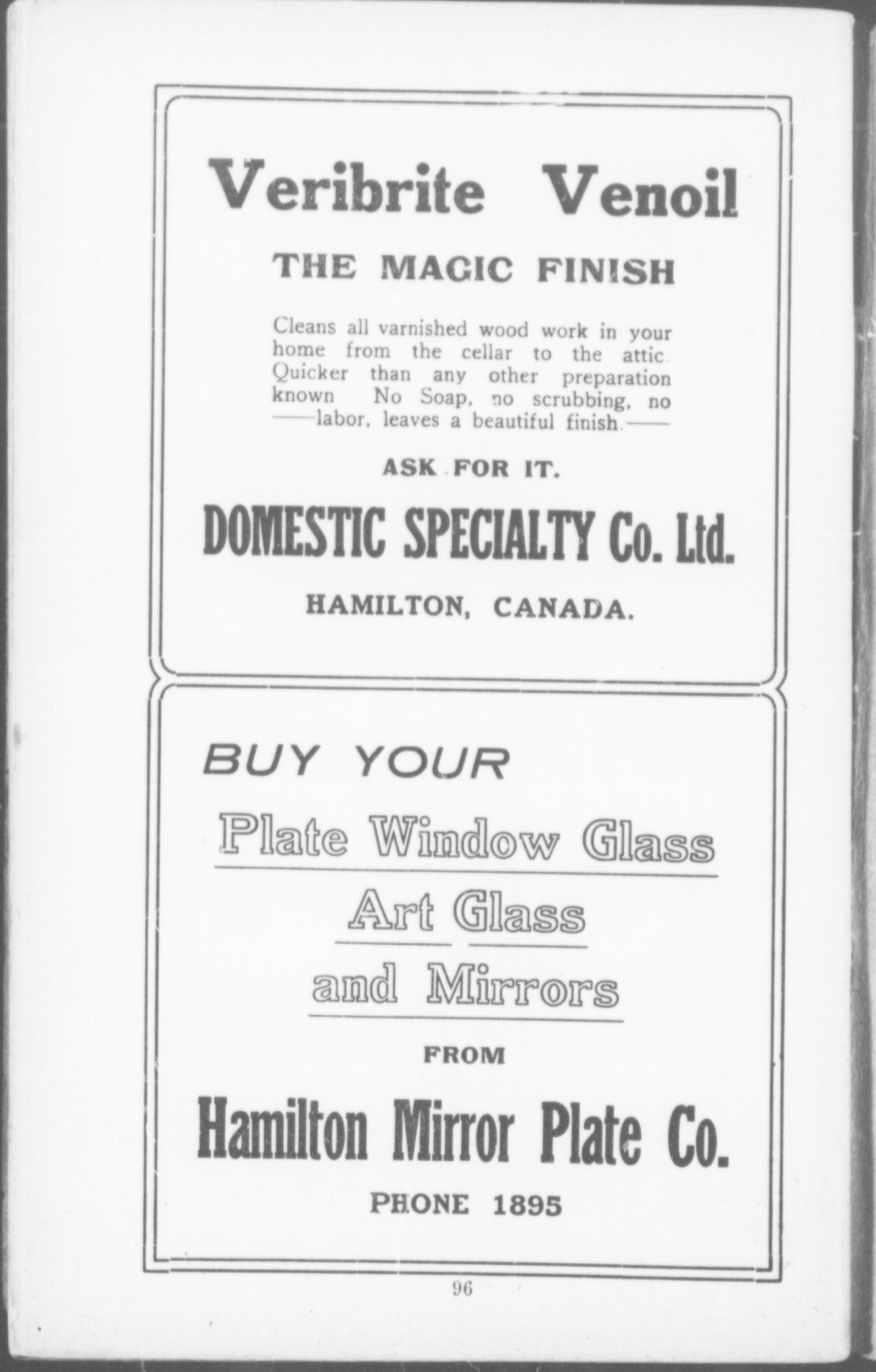 Veribrite Venoil

THE MAGIC FINISH

Cleans all varnished wood work in your home from the cellar to the attic. Quicker than any other preparation known No Soap, no scrubbing, no —labor, leaves a beautiful finish.—

ASK FOR IT.

DOMESTIC SPECIALTY Co. Ltd.

HAMILTON, CANADA.

BUY YOUR

Plate Window Glass

Art Glass

and Mirrors

FROM

Hamilton Mirror Plate Co.

PHONE 1895

96